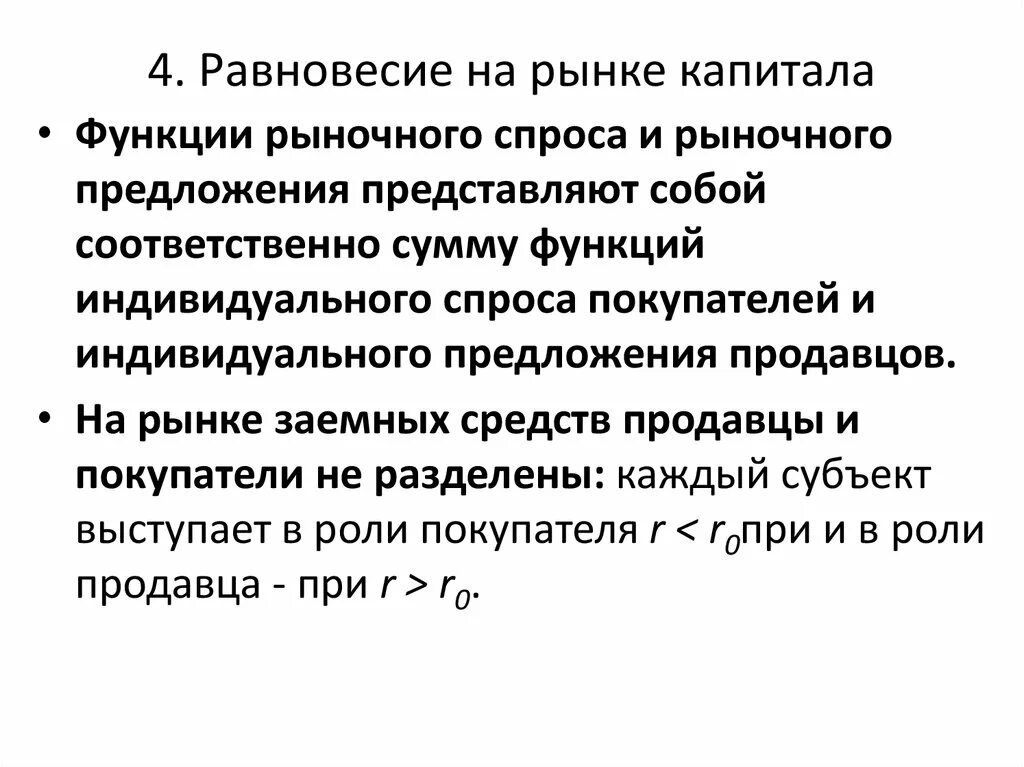 4. Равновесие на рынке капитала

• Функции рыночного спроса и рыночного предложения представляют собой соответственно сумму функций индивидуального спроса покупателей и индивидуального предложения продавцов.

• На рынке заемных средств продавцы и покупатели не разделены: каждый субъект выступает в роли покупателя $r < r_0$при и в роли продавца - при $r > r_0$.